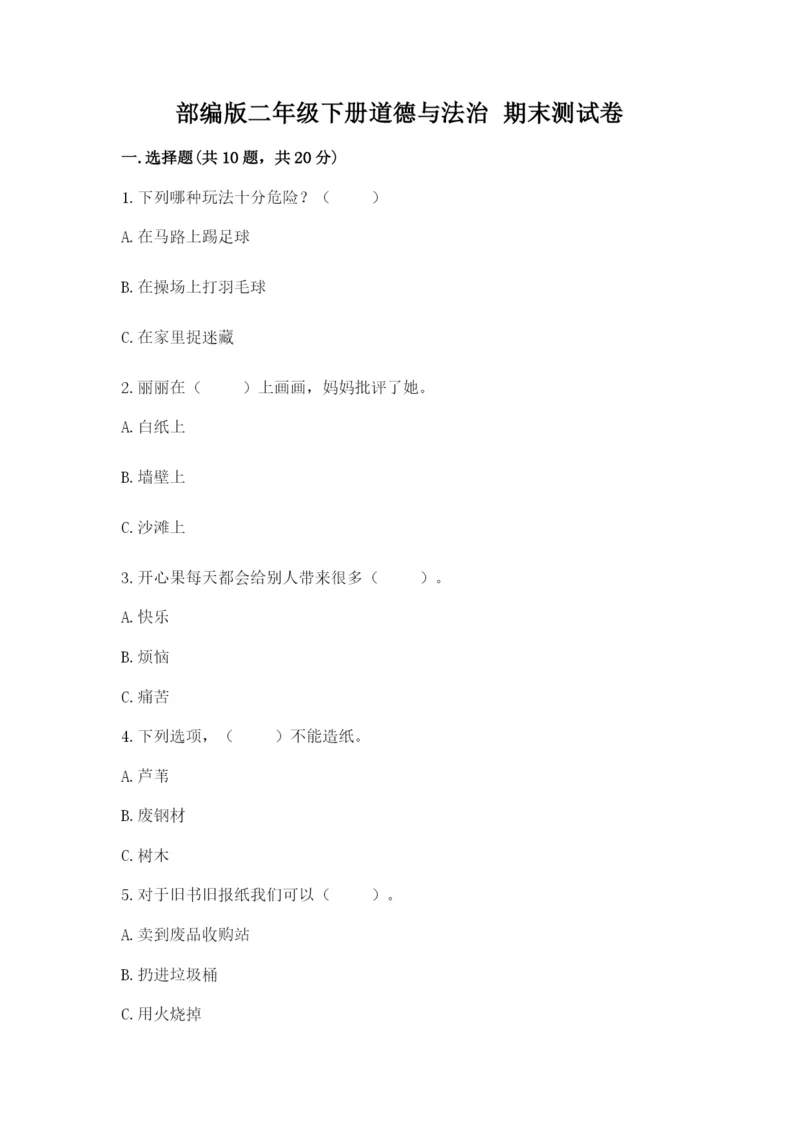 部编版二年级下册道德与法治 期末测试卷

一.选择题(共10题，共20分)

1.下列哪种玩法十分危险？（　　）

A.在马路上踢足球

B.在操场上打羽毛球

C.在家里捉迷藏

2.丽丽在（　　）上画画，妈妈批评了她。

A.白纸上

B.墙壁上

C.沙滩上

3.开心果每天都会给别人带来很多（　　）。

A.快乐

B.烦恼

C.痛苦

4.下列选项，（　　）不能造纸。

A.芦苇

B.废钢材

C.树木

5.对于旧书旧报纸我们可以（　　）。

A.卖到废品收购站

B.扔进垃圾桶

C.用火烧掉